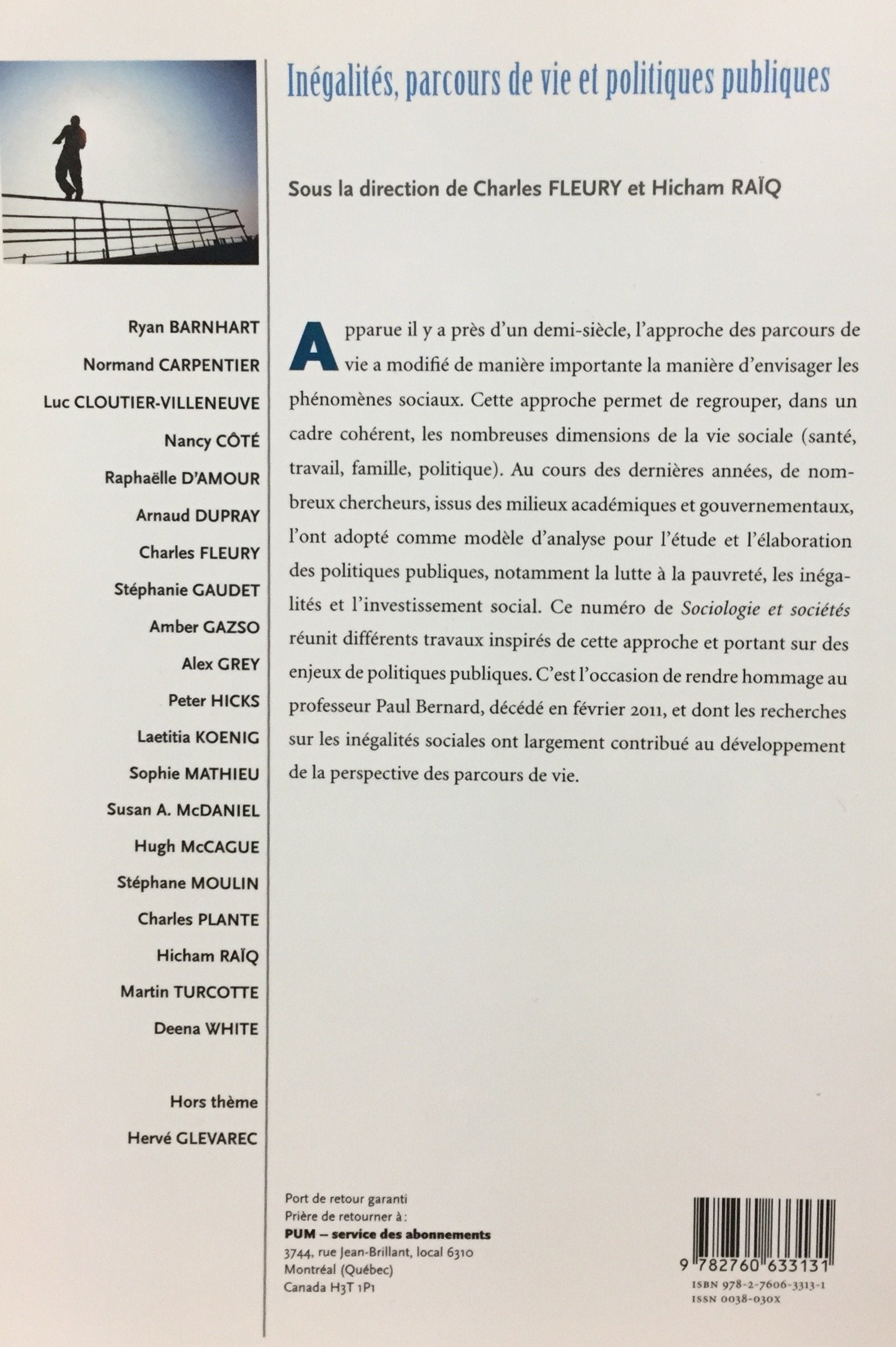 Ryan BARNHART
Normand CARPENTIER
Luc CLOUTIER-VILLENEUVE
Nancy CÔTÉ
Raphaëlle D'AMOUR
Arnaud DUPRAY
Charles FLEURY
Stéphanie GAUDET
Amber GAZSO
Alex GREY
Peter HICKS
Laetitia KOENIG
Sophie MATHIEU
Susan A. McDANIEL
Hugh McCAGUE
Stéphane MOULIN
Charles PLANTE
Hicham RAÏQ
Martin TURCOTTE
Deena WHITE

Hors thème
Hervé GLEVAREC

Inégalités, parcours de vie et politiques publiques

Sous la direction de Charles FLEURY et Hicham RAÏQ

Apparue il y a près d'un demi-siècle, l'approche des parcours de vie a modifié de manière importante la manière d'envisager les phénomènes sociaux. Cette approche permet de regrouper, dans un cadre cohérent, les nombreuses dimensions de la vie sociale (santé, travail, famille, politique). Au cours des dernières années, de nombreux chercheurs, issus des milieux académiques et gouvernementaux, l'ont adopté comme modèle d'analyse pour l'étude et l'élaboration des politiques publiques, notamment la lutte à la pauvreté, les inégalités et l'investissement social. Ce numéro de Sociologie et sociétés réunit différents travaux inspirés de cette approche et portant sur des enjeux de politiques publiques. C'est l'occasion de rendre hommage au professeur Paul Bernard, décédé en février 2011, et dont les recherches sur les inégalités sociales ont largement contribué au développement de la perspective des parcours de vie.

Port de retour garanti
Prière de retourner à :
PUM – service des abonnements
3744, rue Jean-Brillant, local 6310
Montréal (Québec)
Canada H3T 1P1

9 782760 633131
ISBN 978-2-7606-3313-1
ISSN 0038-030X